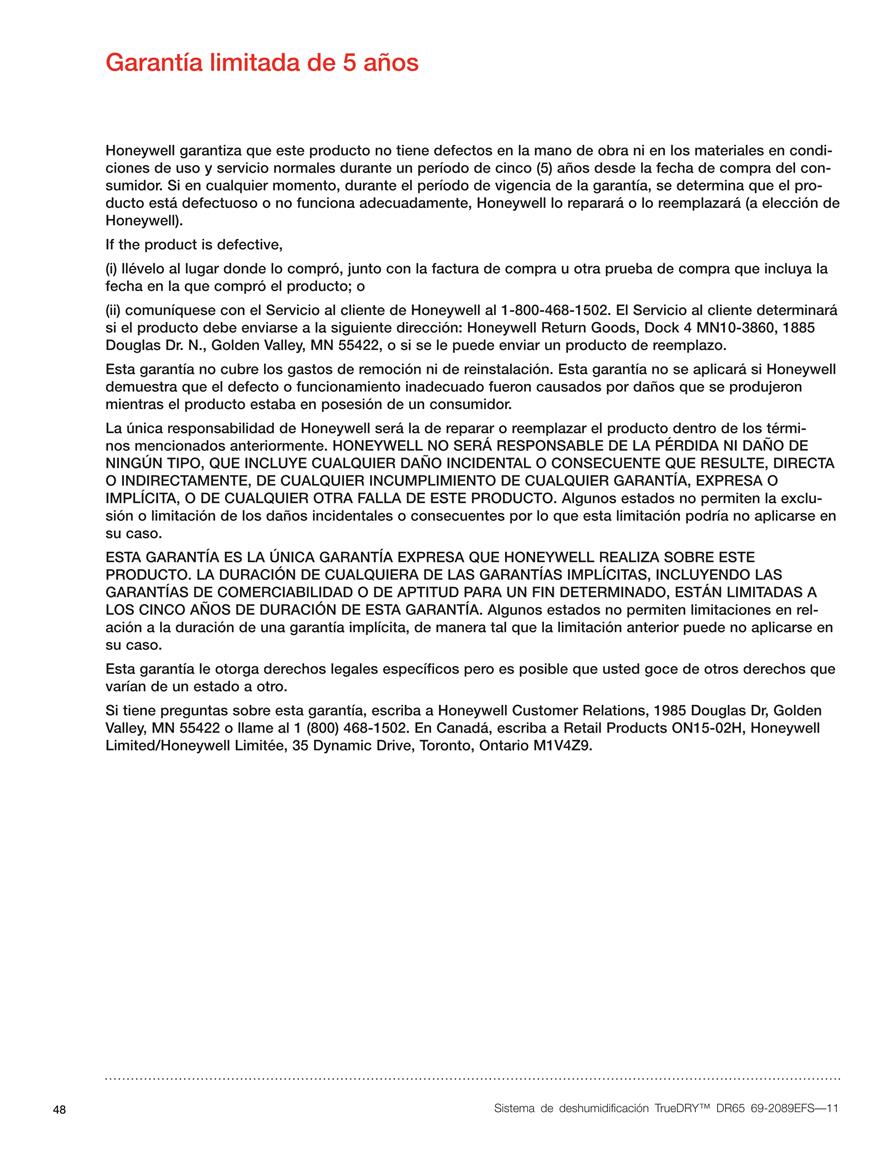 Garantía limitada de 5 años

Honeywell garantiza que este producto no tiene defectos en la mano de obra ni en los materiales en condiciones de uso y servicio normales durante un período de cinco (5) años desde la fecha de compra del consumidor. Si en cualquier momento, durante el período de vigencia de la garantía, se determina que el producto está defectuoso o no funciona adecuadamente, Honeywell lo reparará o lo reemplazará (a elección de Honeywell).

If the product is defective,

(i) llévelo al lugar donde lo compró, junto con la factura de compra u otra prueba de compra que incluya la fecha en la que compró el producto; o

(ii) comuníquese con el Servicio al cliente de Honeywell al 1-800-468-1502. El Servicio al cliente determinará si el producto debe enviarse a la siguiente dirección: Honeywell Return Goods, Dock 4 MN10-3860, 1885 Douglas Dr. N., Golden Valley, MN 55422, o si se le puede enviar un producto de reemplazo.

Esta garantía no cubre los gastos de remoción ni de reinstalación. Esta garantía no se aplicará si Honeywell demuestra que el defecto o funcionamiento inadecuado fueron causados por daños que se produjeron mientras el producto estaba en posesión de un consumidor.

La única responsabilidad de Honeywell será la de reparar o reemplazar el producto dentro de los términos mencionados anteriormente. HONEYWELL NO SERÁ RESPONSABLE DE LA PÉRDIDA NI DAÑO DE NINGÚN TIPO, QUE INCLUYE CUALQUIER DAÑO INCIDENTAL O CONSECUENTE QUE RESULTE, DIRECTA O INDIRECTAMENTE, DE CUALQUIER INCUMPLIMIENTO DE CUALQUIER GARANTÍA, EXPRESA O IMPLÍCITA, O DE CUALQUIER OTRA FALLA DE ESTE PRODUCTO. Algunos estados no permiten la exclusión o limitación de los daños incidentales o consecuentes por lo que esta limitación podría no aplicarse en su caso.

ESTA GARANTÍA ES LA ÚNICA GARANTÍA EXPRESA QUE HONEYWELL REALIZA SOBRE ESTE PRODUCTO. LA DURACIÓN DE CUALQUIERA DE LAS GARANTÍAS IMPLÍCITAS, INCLUYENDO LAS GARANTÍAS DE COMERCIABILIDAD O DE APTITUD PARA UN FIN DETERMINADO, ESTÁN LIMITADAS A LOS CINCO AÑOS DE DURACIÓN DE ESTA GARANTÍA. Algunos estados no permiten limitaciones en relación a la duración de una garantía implícita, de manera tal que la limitación anterior puede no aplicarse en su caso.

Esta garantía le otorga derechos legales específicos pero es posible que usted goce de otros derechos que varían de un estado a otro.

Si tiene preguntas sobre esta garantía, escriba a Honeywell Customer Relations, 1985 Douglas Dr, Golden Valley, MN 55422 o llame al 1 (800) 468-1502. En Canadá, escriba a Retail Products ON15-02H, Honeywell Limited/Honeywell Limitée, 35 Dynamic Drive, Toronto, Ontario M1V4Z9.

48

Sistema de deshumidificación TrueDRY™ DR65 69-2089EFS—11